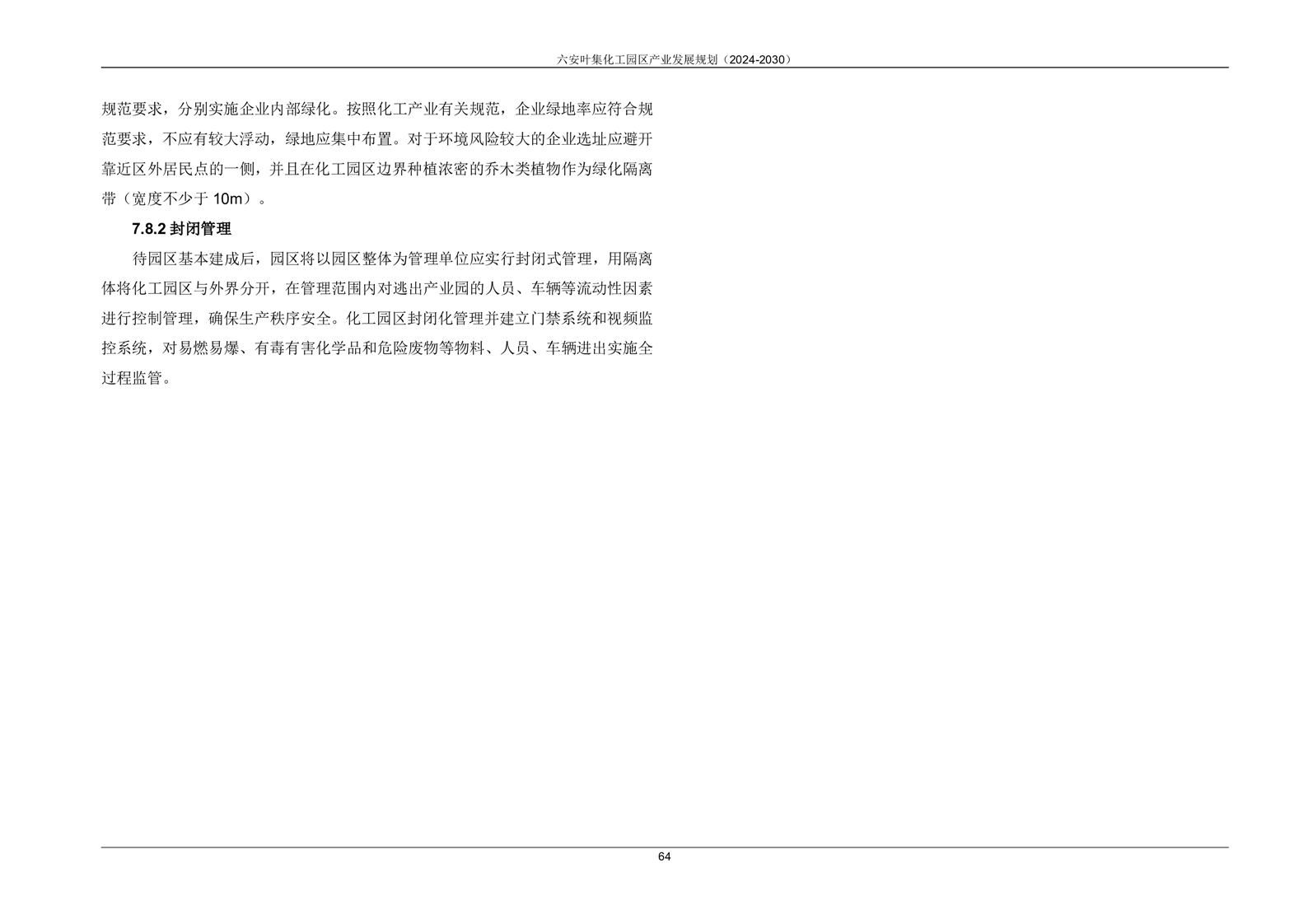 六安叶集化工园区产业发展规划（2024-2030）

规范要求，分别实施企业内部绿化。按照化工产业有关规范，企业绿地率应符合规范要求，不应有较大浮动，绿地应集中布置。对于环境风险较大的企业选址应避开靠近区外居民点的一侧，并且在化工园区边界种植浓密的乔木类植物作为绿化隔离带（宽度不少于10m）。

7.8.2封闭管理

待园区基本建成后，园区将以园区整体为管理单位应实行封闭式管理，用隔离体将化工园区与外界分开，在管理范围内对逃出产业园的人员、车辆等流动性因素进行控制管理，确保生产秩序安全。化工园区封闭化管理并建立门禁系统和视频监控系统，对易燃易爆、有毒有害化学品和危险废物等物料、人员、车辆进出实施全过程监管。

64